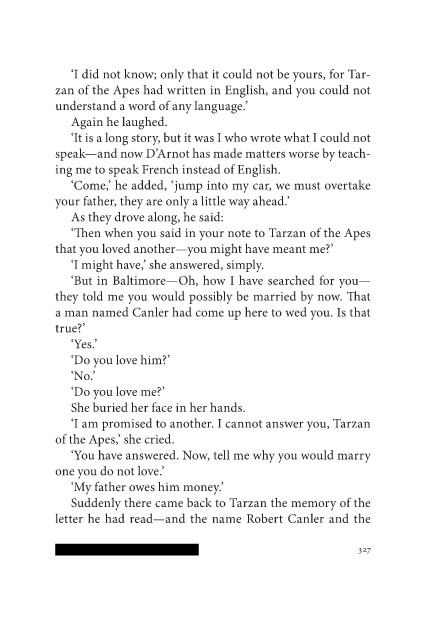 'I did not know; only that it could not be yours, for Tarzan of the Apes had written in English, and you could not understand a word of any language.'

Again he laughed.

'It is a long story, but it was I who wrote what I could not speak—and now D'Arnot has made matters worse by teaching me to speak French instead of English.

'Come,' he added, 'jump into my car, we must overtake your father, they are only a little way ahead.'

As they drove along, he said:

'Then when you said in your note to Tarzan of the Apes that you loved another—you might have meant me?'

'I might have,' she answered, simply.

'But in Baltimore—Oh, how I have searched for you—they told me you would possibly be married by now. That a man named Canler had come up here to wed you. Is that true?'

'Yes.'

'Do you love him?'

'No.'

'Do you love me?'

She buried her face in her hands.

'I am promised to another. I cannot answer you, Tarzan of the Apes,' she cried.

'You have answered. Now, tell me why you would marry one you do not love.'

'My father owes him money.'

Suddenly there came back to Tarzan the memory of the letter he had read—and the name Robert Canler and the

327